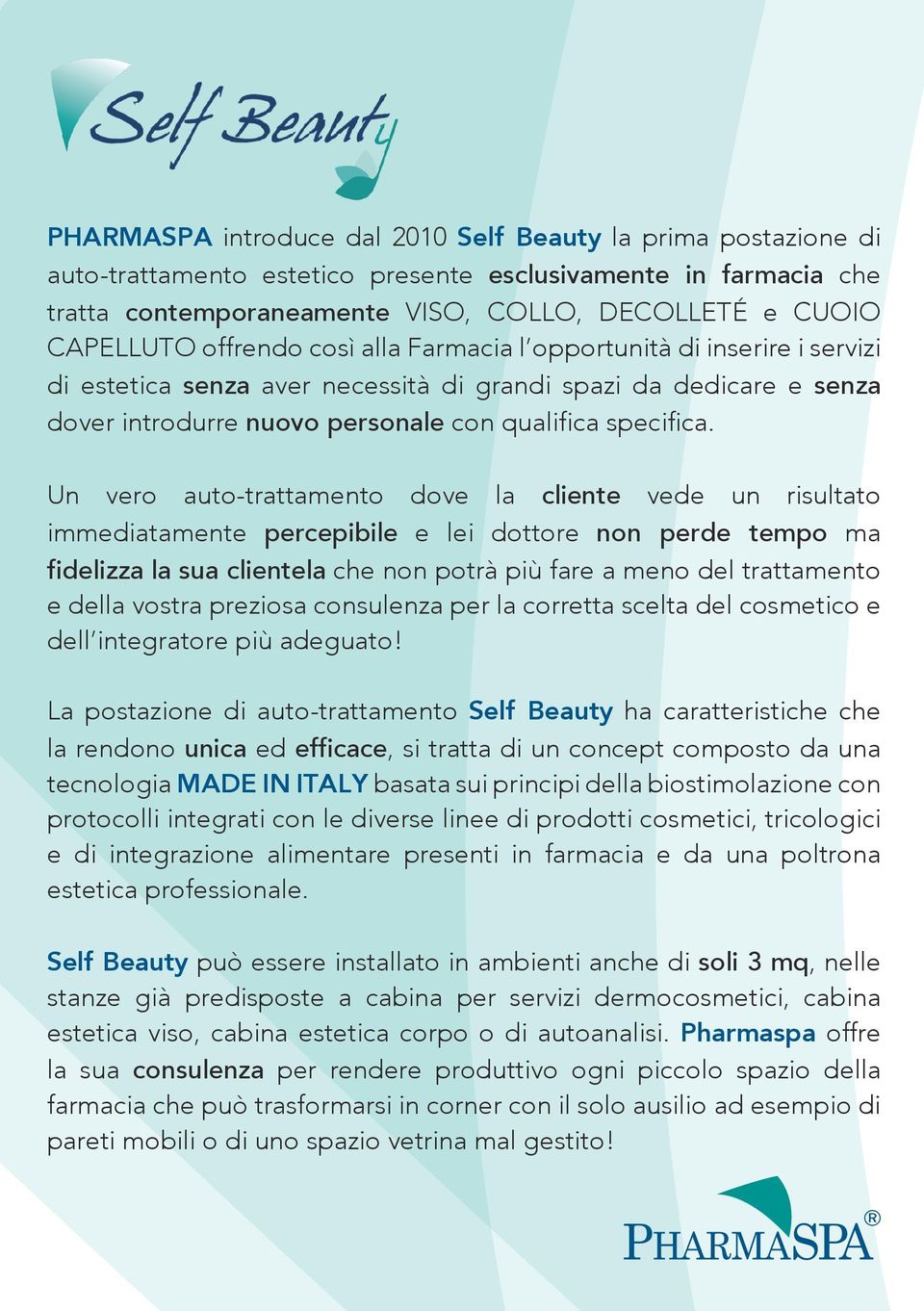 Self Beauty

PHARMASPA introduce dal 2010 Self Beauty la prima postazione di auto-trattamento estetico presente esclusivamente in farmacia che tratta contemporaneamente VISO, COLLO, DECOLLETÉ e CUOIO CAPELLUTO offrendo così alla Farmacia l'opportunità di inserire i servizi di estetica senza aver necessità di grandi spazi da dedicare e senza dover introdurre nuovo personale con qualifica specifica.

Un vero auto-trattamento dove la cliente vede un risultato immediatamente percepibile e lei dottore non perde tempo ma fidelizza la sua clientela che non potrà più fare a meno del trattamento e della vostra preziosa consulenza per la corretta scelta del cosmetico e dell'integratore più adeguato!

La postazione di auto-trattamento Self Beauty ha caratteristiche che la rendono unica ed efficace, si tratta di un concept composto da una tecnologia MADE IN ITALY basata sui principi della biostimolazione con protocolli integrati con le diverse linee di prodotti cosmetici, tricologici e di integrazione alimentare presenti in farmacia e da una poltrona estetica professionale.

Self Beauty può essere installato in ambienti anche di soli 3 mq, nelle stanze già predisposte a cabina per servizi dermocosmetici, cabina estetica viso, cabina estetica corpo o di autoanalisi. Pharmaspa offre la sua consulenza per rendere produttivo ogni piccolo spazio della farmacia che può trasformarsi in corner con il solo ausilio ad esempio di pareti mobili o di uno spazio vetrina mal gestito!

PHARMASPA®